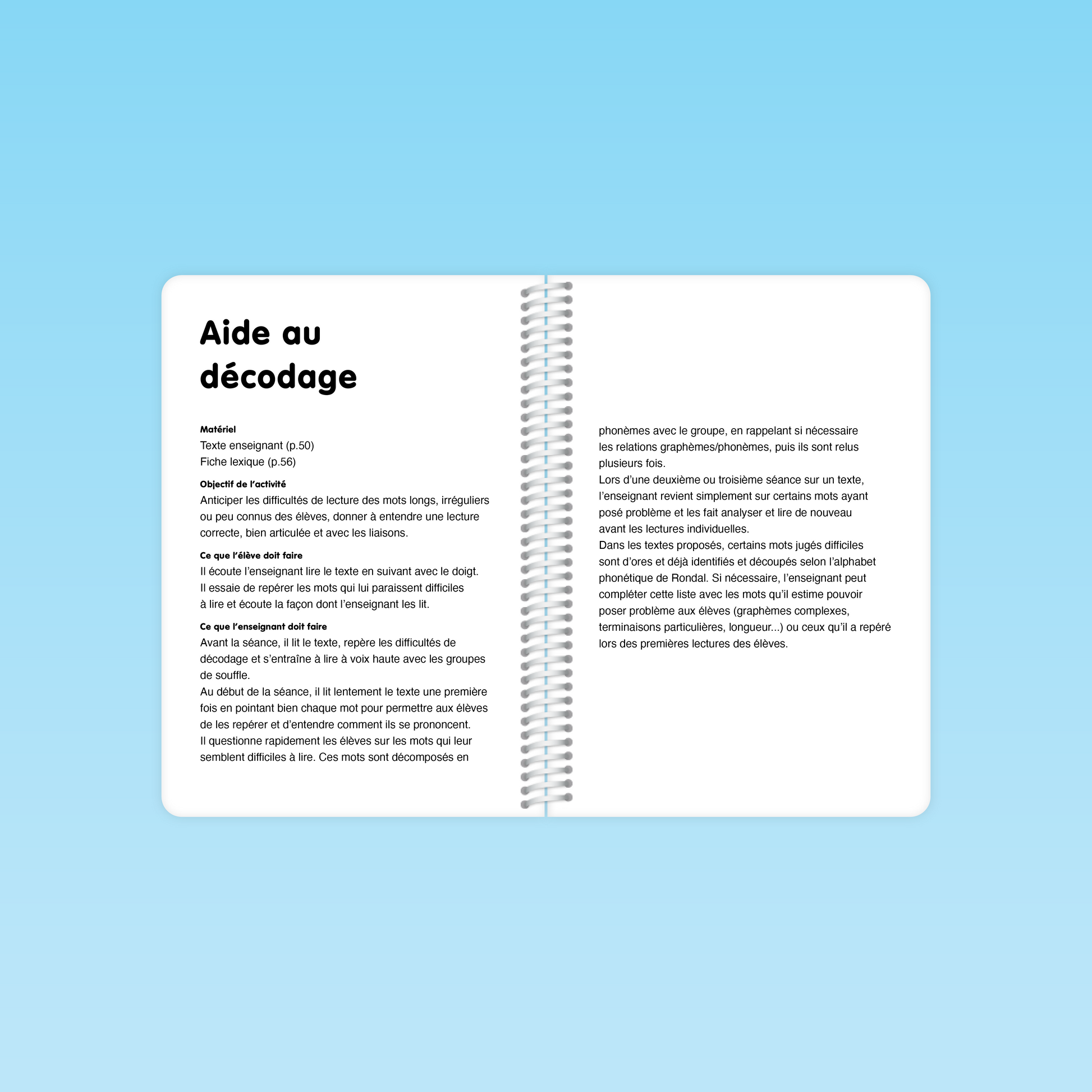 Aide au décodage

Matériel
Texte enseignant (p.50)
Fiche lexique (p.56)

Objectif de l'activité
Anticiper les difficultés de lecture des mots longs, irréguliers ou peu connus des élèves, donner à entendre une lecture correcte, bien articulée et avec les liaisons.

Ce que l'élève doit faire
Il écoute l'enseignant lire le texte en suivant avec le doigt. Il essaie de repérer les mots qui lui paraissent difficiles à lire et écoute la façon dont l'enseignant les lit.

Ce que l'enseignant doit faire
Avant la séance, il lit le texte, repère les difficultés de décodage et s'entraîne à lire à voix haute avec les groupes de souffle.
Au début de la séance, il lit lentement le texte une première fois en pointant bien chaque mot pour permettre aux élèves de les repérer et d'entendre comment ils se prononcent.
Il questionne rapidement les élèves sur les mots qui leur semblent difficiles à lire. Ces mots sont décomposés en phonèmes avec le groupe, en rappelant si nécessaire les relations graphèmes/phonèmes, puis ils sont relus plusieurs fois.
Lors d'une deuxième ou troisième séance sur un texte, l'enseignant revient simplement sur certains mots ayant posé problème et les fait analyser et lire de nouveau avant les lectures individuelles.
Dans les textes proposés, certains mots jugés difficiles sont d'ores et déjà identifiés et découpés selon l'alphabet phonétique de Rondal. Si nécessaire, l'enseignant peut compléter cette liste avec les mots qu'il estime pouvoir poser problème aux élèves (graphèmes complexes, terminaisons particulières, longueur...) ou ceux qu'il a repéré lors des premières lectures des élèves.